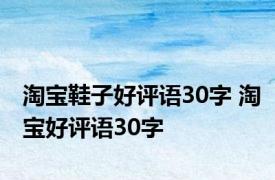 淘宝鞋子好评语30字 淘宝好评语30字